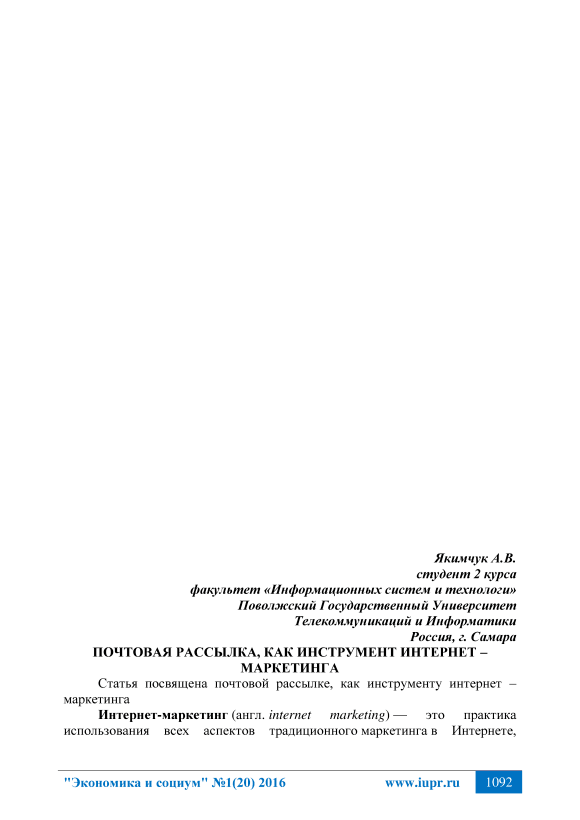 Якимчук А.В.
студент 2 курса
факультет «Информационных систем и технологи»
Поволжский Государственный Университет
Телекоммуникаций и Информатики
Россия, г. Самара

ПОЧТОВАЯ РАССЫЛКА, КАК ИНСТРУМЕНТ ИНТЕРНЕТ – МАРКЕТИНГА

Статья посвящена почтовой рассылке, как инструменту интернет – маркетинга

Интернет-маркетинг (англ. internet marketing) — это практика использования всех аспектов традиционного маркетинга в Интернете,

"Экономика и социум" №1(20) 2016 www.iupr.ru 1092